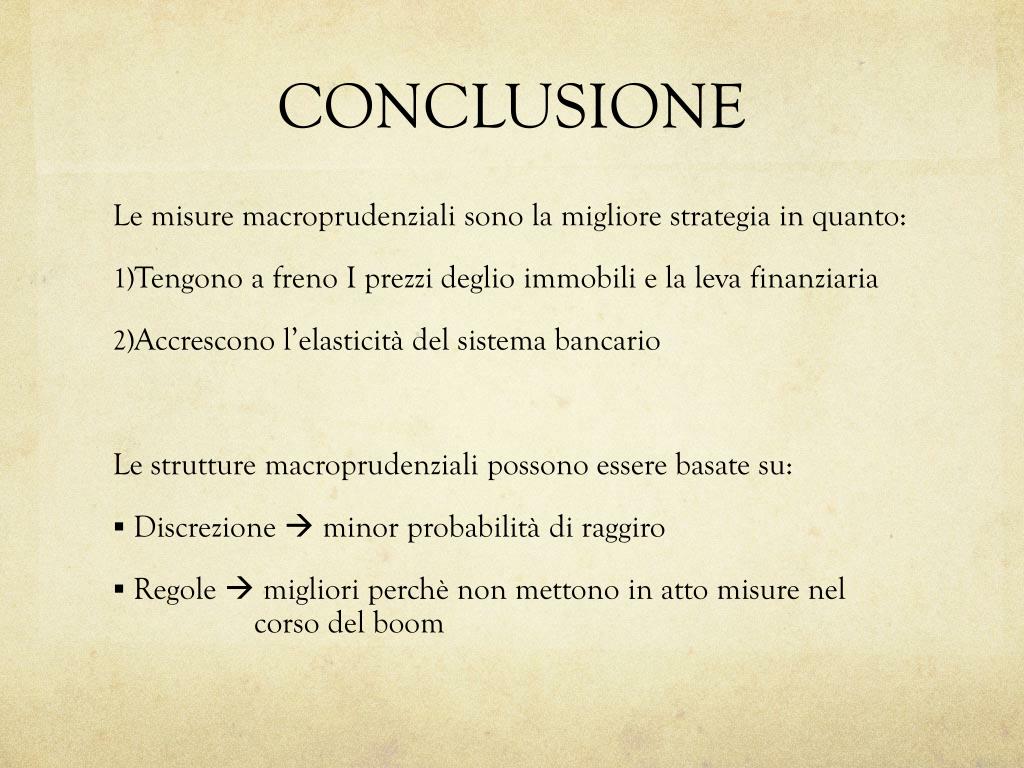 CONCLUSIONE

Le misure macroprudenziali sono la migliore strategia in quanto:

1)Tengono a freno I prezzi deglio immobili e la leva finanziaria

2)Accrescono l'elasticità del sistema bancario

Le strutture macroprudenziali possono essere basate su:

▪ Discrezione → minor probabilità di raggiro

▪ Regole → migliori perchè non mettono in atto misure nel corso del boom